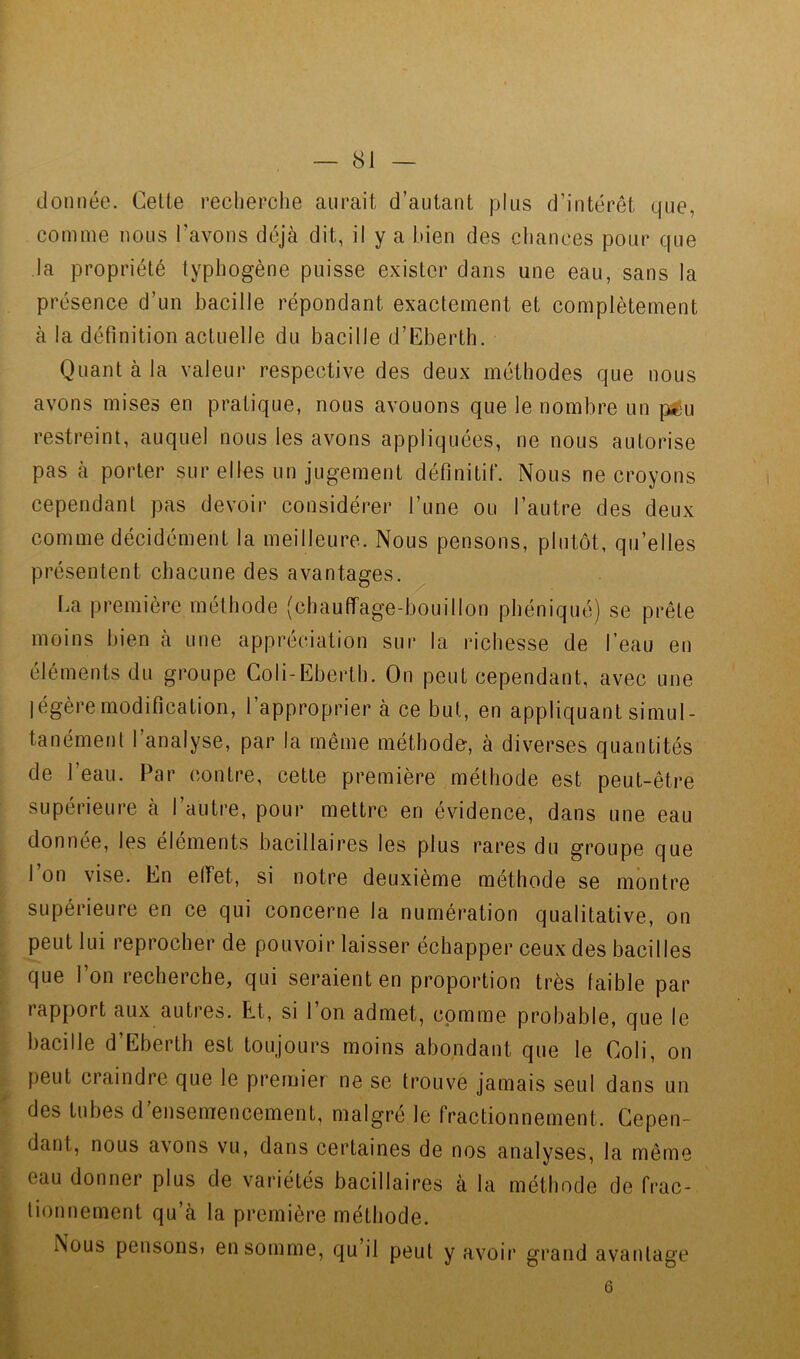 — 81 —

donnée. Cette recherche aurait d'autant plus d'intérêt que, comme nous l'avons déjà dit, il y a bien des chances pour que la propriété typhogène puisse exister dans une eau, sans la présence d'un bacille répondant exactement et complètement à la définition actuelle du bacille d'Eberth.

Quant à la valeur respective des deux méthodes que nous avons mises en pratique, nous avouons que le nombre un peu restreint, auquel nous les avons appliquées, ne nous autorise pas à porter sur elles un jugement définitif. Nous ne croyons cependant pas devoir considérer l'une ou l'autre des deux comme décidément la meilleure. Nous pensons, plutôt, qu'elles présentent chacune des avantages.

La première méthode (chauffage-bouillon phéniqué) se prête moins bien à une appréciation sur la richesse de l'eau en éléments du groupe Coli-Eberth. On peut cependant, avec une légère modification, l'approprier à ce but, en appliquant simultanément l'analyse, par la même méthode, à diverses quantités de l'eau. Par contre, cette première méthode est peut-être supérieure à l'autre, pour mettre en évidence, dans une eau donnée, les éléments bacillaires les plus rares du groupe que l'on vise. En effet, si notre deuxième méthode se montre supérieure en ce qui concerne la numération qualitative, on peut lui reprocher de pouvoir laisser échapper ceux des bacilles que l'on recherche, qui seraient en proportion très faible par rapport aux autres. Et, si l'on admet, comme probable, que le bacille d'Eberth est toujours moins abondant que le Coli, on peut craindre que le premier ne se trouve jamais seul dans un des tubes d'ensemencement, malgré le fractionnement. Cependant, nous avons vu, dans certaines de nos analyses, la même eau donner plus de variétés bacillaires à la méthode de fractionnement qu'à la première méthode.

Nous pensons, en somme, qu'il peut y avoir grand avantage

6